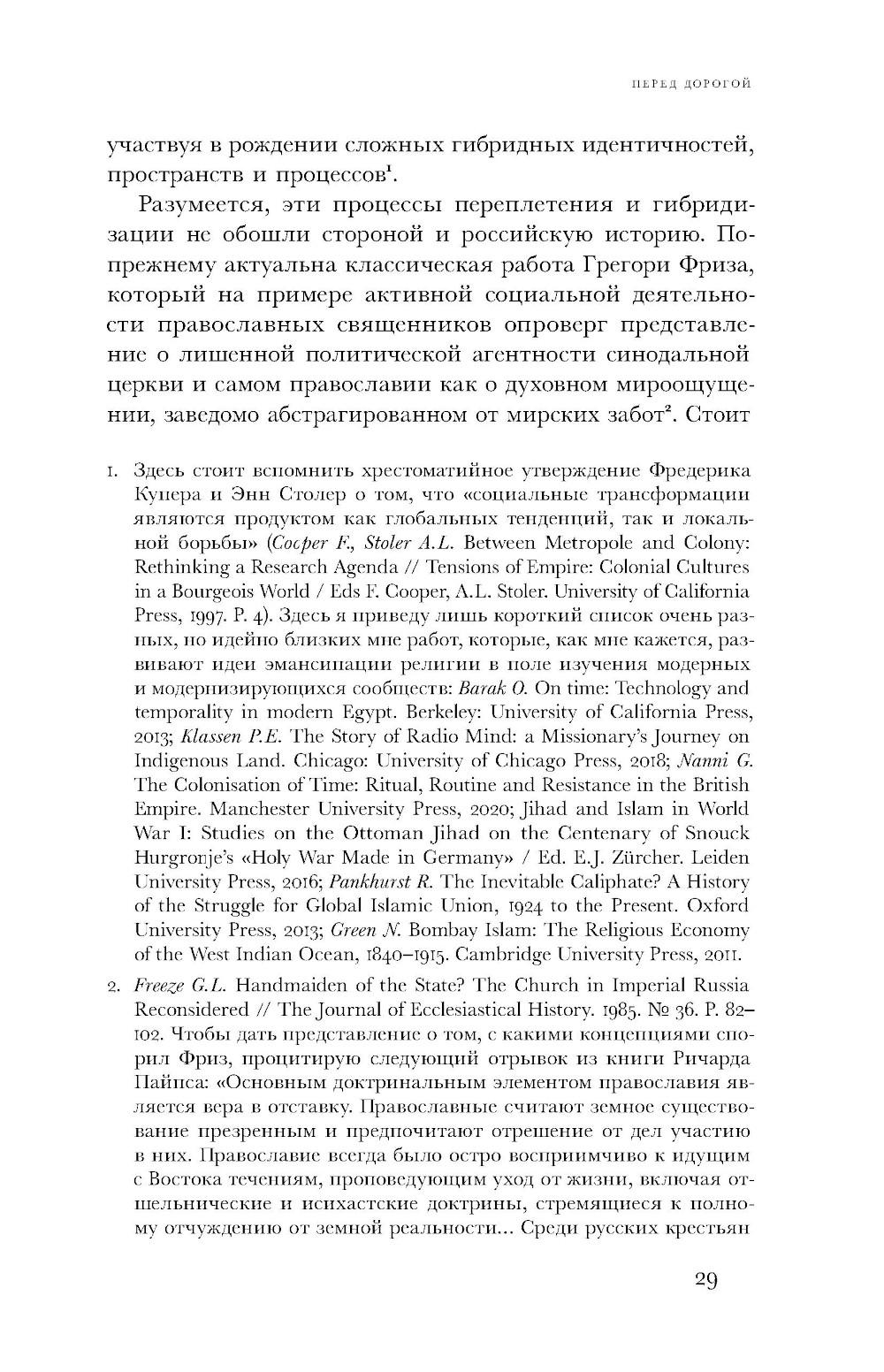 ПЕРЕД ДОРОГОЙ

участвуя в рождении сложных гибридных идентичностей, пространств и процессов$^1$.

Разумеется, эти процессы переплетения и гибридизации не обошли стороной и российскую историю. По-прежнему актуальна классическая работа Грегори Фриза, который на примере активной социальной деятельности православных священников опроверг представление о лишенной политической агентности синодальной церкви и самом православии как о духовном мироощущении, заведомо абстрагированном от мирских забот$^2$. Стоит

1. Здесь стоит вспомнить хрестоматийное утверждение Фредерика Купера и Энн Столер о том, что «социальные трансформации являются продуктом как глобальных тенденций, так и локальной борьбы» (Cooper F., Stoler A.L. Between Metropole and Colony: Rethinking a Research Agenda // Tensions of Empire: Colonial Cultures in a Bourgeois World / Eds F. Cooper, A.L. Stoler. University of California Press, 1997. P. 4). Здесь я приведу лишь короткий список очень разных, но идейно близких мне работ, которые, как мне кажется, развивают идеи эмансипации религии в поле изучения модерных и модернизирующихся сообществ: Barak O. On time: Technology and temporality in modern Egypt. Berkeley: University of California Press, 2013; Klassen P.E. The Story of Radio Mind: a Missionary's Journey on Indigenous Land. Chicago: University of Chicago Press, 2018; Nanni G. The Colonisation of Time: Ritual, Routine and Resistance in the British Empire. Manchester University Press, 2020; Jihad and Islam in World War I: Studies on the Ottoman Jihad on the Centenary of Snouck Hurgronje's «Holy War Made in Germany» / Ed. E.J. Zürcher. Leiden University Press, 2016; Pankhurst R. The Inevitable Caliphate? A History of the Struggle for Global Islamic Union, 1924 to the Present. Oxford University Press, 2013; Green N. Bombay Islam: The Religious Economy of the West Indian Ocean, 1840–1915. Cambridge University Press, 2011.

2. Freeze G.L. Handmaiden of the State? The Church in Imperial Russia Reconsidered // The Journal of Ecclesiastical History. 1985. № 36. P. 82–102. Чтобы дать представление о том, с какими концепциями спорил Фриз, процитирую следующий отрывок из книги Ричарда Пайпса: «Основным доктринальным элементом православия является вера в отставку. Православные считают земное существование презренным и предпочитают отрешение от дел участию в них. Православие всегда было остро восприимчиво к идущим с Востока течениям, проповедующим уход от жизни, включая отшельнические и исихастские доктрины, стремящиеся к полному отчуждению от земной реальности... Среди русских крестьян

29